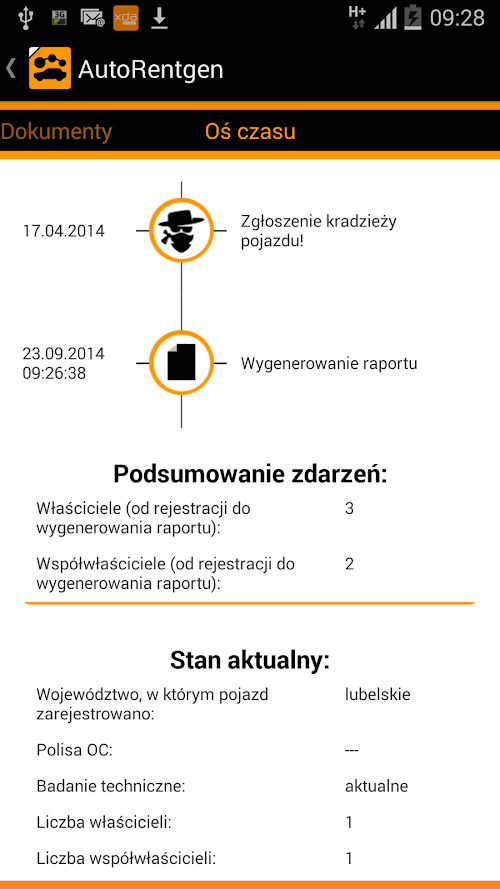 3G xda H+ 09:28

AutoRentgen

Dokumenty Oś czasu

17.04.2014 Zgłoszenie kradzieży pojazdu!

23.09.2014 09:26:38 Wygenerowanie raportu

Podsumowanie zdarzeń:

| | |
|---|---|
| Właściciele (od rejestracji do wygenerowania raportu): | 3 |
| Współwłaściciele (od rejestracji do wygenerowania raportu): | 2 |

Stan aktualny:

| | |
|---|---|
| Województwo, w którym pojazd zarejestrowano: | lubelskie |
| Polisa OC: | --- |
| Badanie techniczne: | aktualne |
| Liczba właścicieli: | 1 |
| Liczba współwłaścicieli: | 1 |